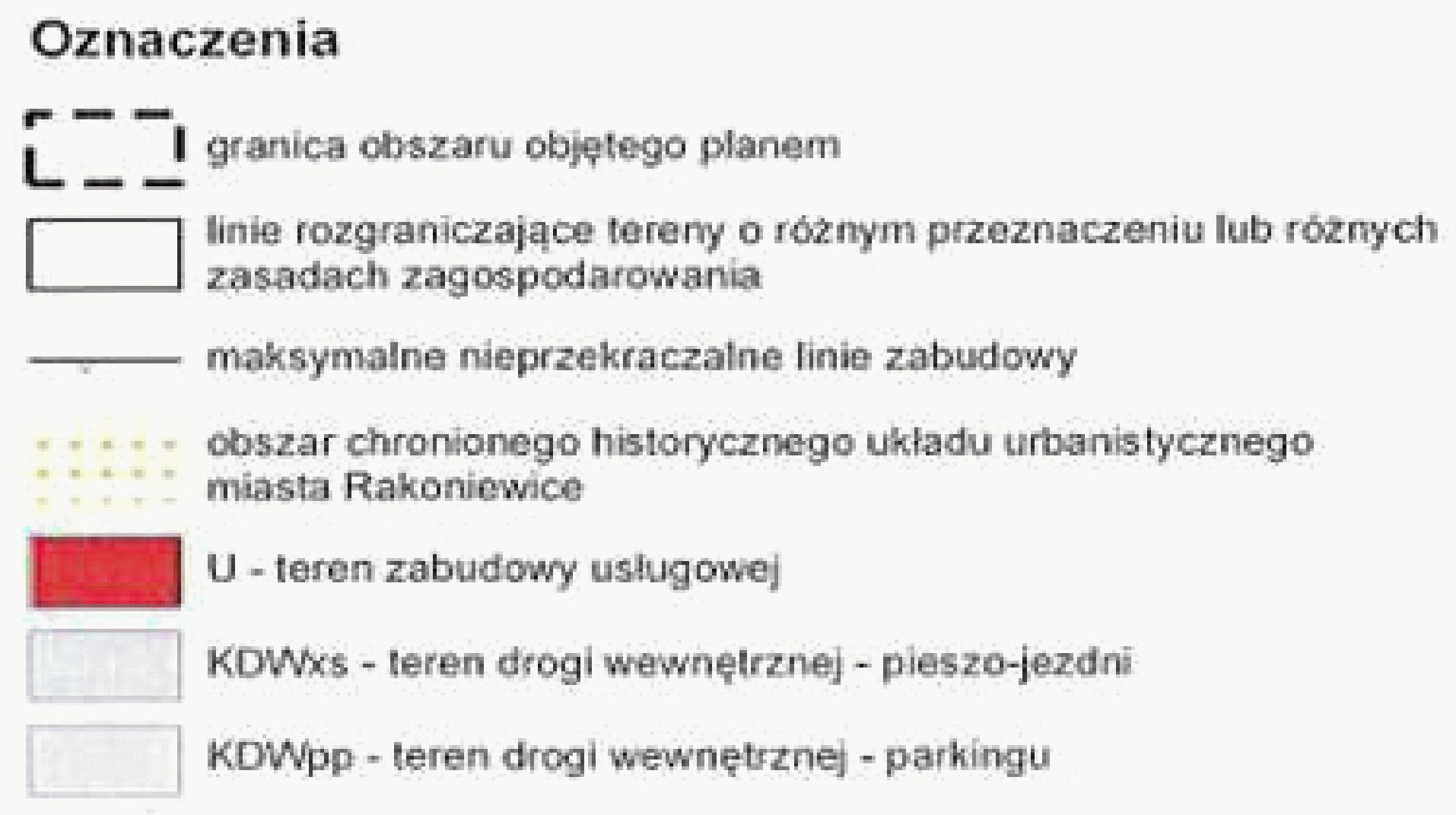 Oznaczenia

granica obszaru objętego planem

linie rozgraniczające tereny o różnym przeznaczeniu lub różnych zasadach zagospodarowania

maksymalne nieprzekraczalne linie zabudowy

obszar chronionego historycznego układu urbanistycznego miasta Rakoniewice

U - teren zabudowy usługowej

KDWxs - teren drogi wewnętrznej - pieszo-jezdni

KDWpp - teren drogi wewnętrznej - parkingu